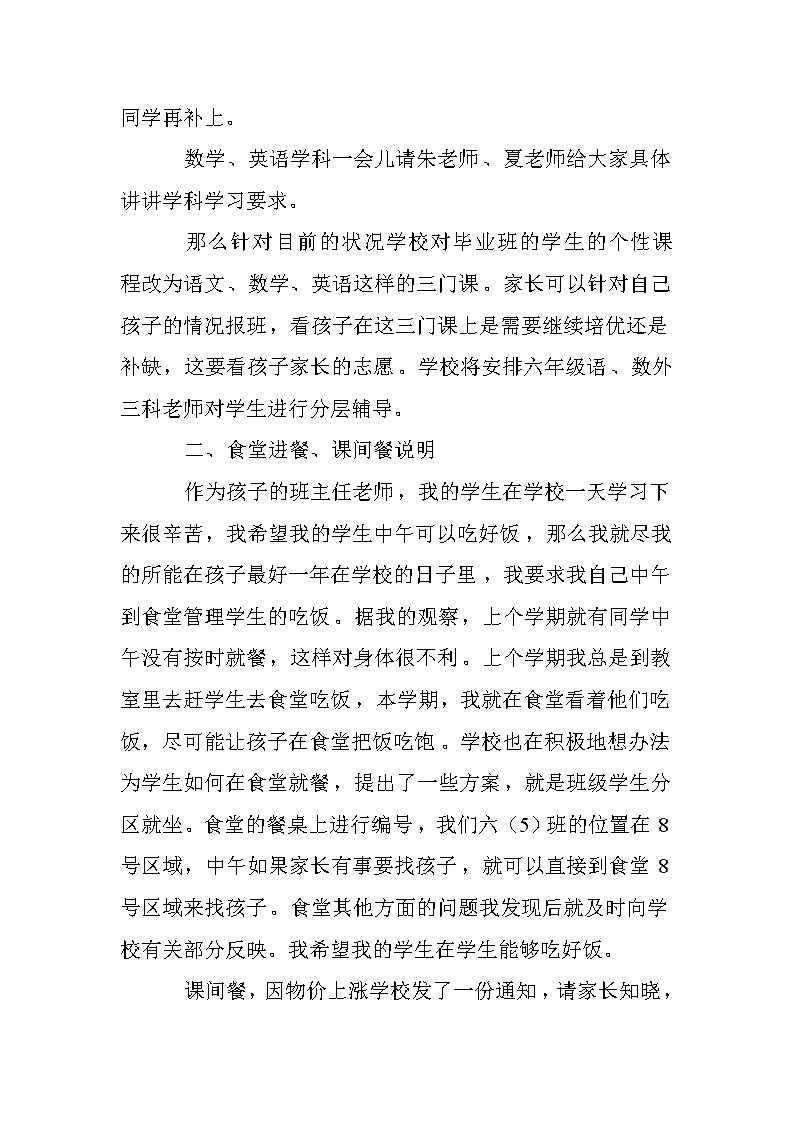 同学再补上。

数学、英语学科一会儿请朱老师、夏老师给大家具体讲讲学科学习要求。

那么针对目前的状况学校对毕业班的学生的个性课程改为语文、数学、英语这样的三门课。家长可以针对自己孩子的情况报班，看孩子在这三门课上是需要继续培优还是补缺，这要看孩子家长的志愿。学校将安排六年级语、数外三科老师对学生进行分层辅导。

二、食堂进餐、课间餐说明

作为孩子的班主任老师，我的学生在学校一天学习下来很辛苦，我希望我的学生中午可以吃好饭，那么我就尽我的所能在孩子最好一年在学校的日子里，我要求我自己中午到食堂管理学生的吃饭。据我的观察，上个学期就有同学中午没有按时就餐，这样对身体很不利。上个学期我总是到教室里去赶学生去食堂吃饭，本学期，我就在食堂看着他们吃饭，尽可能让孩子在食堂把饭吃饱。学校也在积极地想办法为学生如何在食堂就餐，提出了一些方案，就是班级学生分区就坐。食堂的餐桌上进行编号，我们六（5）班的位置在 8 号区域，中午如果家长有事要找孩子，就可以直接到食堂 8 号区域来找孩子。食堂其他方面的问题我发现后就及时向学校有关部分反映。我希望我的学生在学生能够吃好饭。

课间餐，因物价上涨学校发了一份通知，请家长知晓，